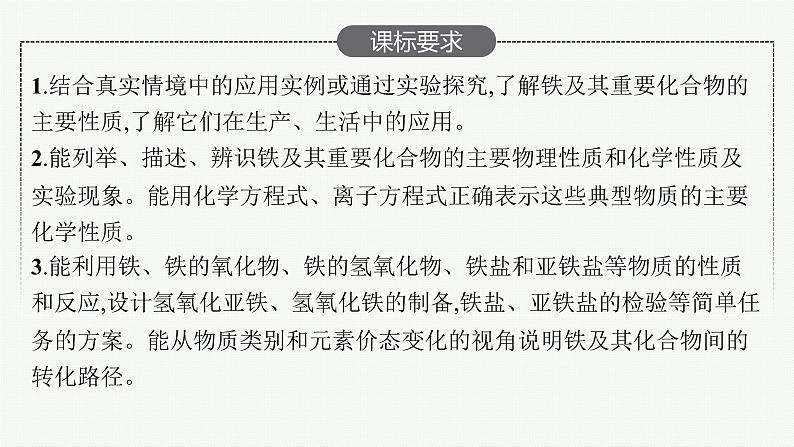 课标要求

1.结合真实情境中的应用实例或通过实验探究,了解铁及其重要化合物的主要性质,了解它们在生产、生活中的应用。

2.能列举、描述、辨识铁及其重要化合物的主要物理性质和化学性质及实验现象。能用化学方程式、离子方程式正确表示这些典型物质的主要化学性质。

3.能利用铁、铁的氧化物、铁的氢氧化物、铁盐和亚铁盐等物质的性质和反应,设计氢氧化亚铁、氢氧化铁的制备,铁盐、亚铁盐的检验等简单任务的方案。能从物质类别和元素价态变化的视角说明铁及其化合物间的转化路径。